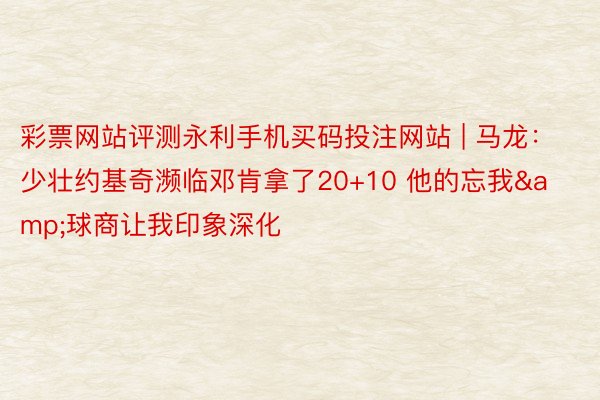 彩票网站评测永利手机买码投注网站 | 马龙：少壮约基奇濒临邓肯拿了20+10 他的忘我&amp;球商让我印象深化